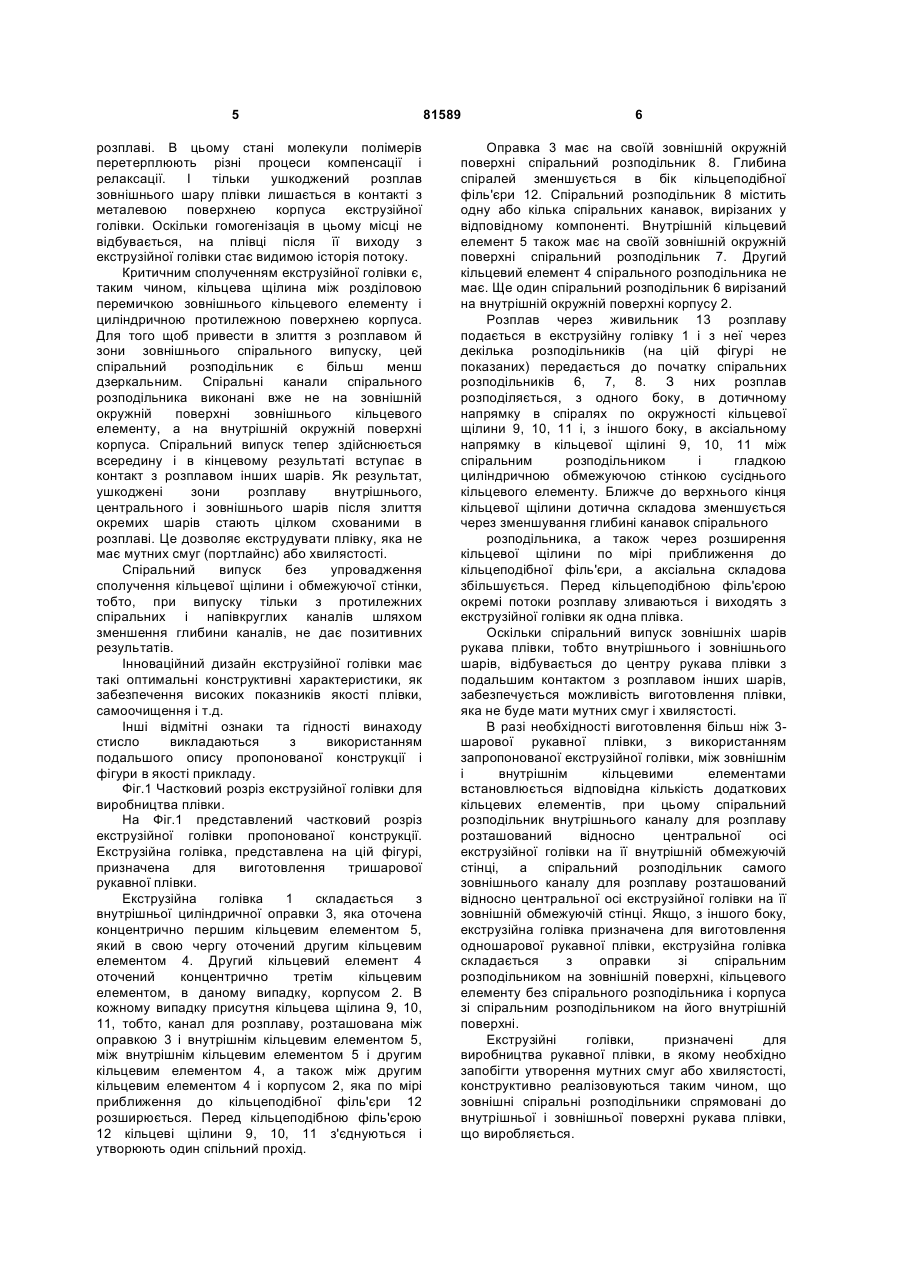 5 81589 6

розплаві. В цьому стані молекули полімерів перетерплюють різні процеси компенсації і релаксації. І тільки ушкоджений розплав зовнішнього шару плівки лишається в контакті з металевою поверхнею корпуса екструзійної голівки. Оскільки гомогенізація в цьому місці не відбувається, на плівці після її виходу з екструзійної голівки стає видимою історія потоку.

Критичним сполученням екструзійної голівки є, таким чином, кільцева щілина між розділовою перемичкою зовнішнього кільцевого елементу і циліндричною протилежною поверхнею корпуса. Для того щоб привести в злиття з розплавом й зони зовнішнього спірального випуску, цей спіральний розподільник є більш менш дзеркальним. Спіральні канали спірального розподільника виконані вже не на зовнішній окружній поверхні зовнішнього кільцевого елементу, а на внутрішній окружній поверхні корпуса. Спіральний випуск тепер здійснюється всередину і в кінцевому результаті вступає в контакт з розплавом інших шарів. Як результат, ушкоджені зони розплаву внутрішнього, центрального і зовнішнього шарів після злиття окремих шарів стають цілком схованими в розплаві. Це дозволяє екструдувати плівку, яка не має мутних смуг (портлайнс) або хвилястості.

Спіральний випуск без упровадження сполучення кільцевої щілини і обмежуючої стінки, тобто, при випуску тільки з протилежних спіральних і напівкруглих каналів шляхом зменшення глибини каналів, не дає позитивних результатів.

Інноваційний дизайн екструзійної голівки має такі оптимальні конструктивні характеристики, як забезпечення високих показників якості плівки, самоочищення і т.д.

Інші відмітні ознаки та гідності винаходу стисло викладаються з використанням подальшого опису пропонованої конструкції і фігури в якості прикладу.

Фіг.1 Частковий розріз екструзійної голівки для виробництва плівки.

На Фіг.1 представлений частковий розріз екструзійної голівки пропонованої конструкції. Екструзійна голівка, представлена на цій фігурі, призначена для виготовлення тришарової рукавної плівки.

Екструзійна голівка 1 складається з внутрішньої циліндричної оправки 3, яка оточена концентрично першим кільцевим елементом 5, який в свою чергу оточений другим кільцевим елементом 4. Другий кільцевий елемент 4 оточений концентрично третім кільцевим елементом, в даному випадку, корпусом 2. В кожному випадку присутня кільцева щілина 9, 10, 11, тобто, канал для розплаву, розташована між оправкою 3 і внутрішнім кільцевим елементом 5, між внутрішнім кільцевим елементом 5 і другим кільцевим елементом 4, а також між другим кільцевим елементом 4 і корпусом 2, яка по мірі приближення до кільцеподібної філь'єри 12 розширюється. Перед кільцеподібною філь'єрою 12 кільцеві щілини 9, 10, 11 з'єднуються і утворюють один спільний прохід.

Оправка 3 має на своїй зовнішній окружній поверхні спіральний розподільник 8. Глибина спіралей зменшується в бік кільцеподібної філь'єри 12. Спіральний розподільник 8 містить одну або кілька спіральних канавок, вирізаних у відповідному компоненті. Внутрішній кільцевий елемент 5 також має на своїй зовнішній окружній поверхні спіральний розподільник 7. Другий кільцевий елемент 4 спірального розподільника не має. Ще один спіральний розподільник 6 вирізаний на внутрішній окружній поверхні корпусу 2.

Розплав через живильник 13 розплаву подається в екструзійну голівку 1 і з неї через декілька розподільників (на цій фігурі не показаних) передається до початку спіральних розподільників 6, 7, 8. З них розплав розподіляється, з одного боку, в дотичному напрямку в спіралях по окружності кільцевої щілини 9, 10, 11 і, з іншого боку, в аксіальному напрямку в кільцевої щілині 9, 10, 11 між спіральним розподільником і гладкою циліндричною обмежуючою стінкою сусіднього кільцевого елементу. Ближче до верхнього кінця кільцевої щілини дотична складова зменшується через зменшування глибині канавок спірального

розподільника, а також через розширення кільцевої щілини по мірі приближення до кільцеподібної філь'єри, а аксіальна складова збільшується. Перед кільцеподібною філь'єрою окремі потоки розплаву зливаються і виходять з екструзійної голівки як одна плівка.

Оскільки спіральний випуск зовнішніх шарів рукава плівки, тобто внутрішнього і зовнішнього шарів, відбувається до центру рукава плівки з подальшим контактом з розплавом інших шарів, забезпечується можливість виготовлення плівки, яка не буде мати мутних смуг і хвилястості.

В разі необхідності виготовлення більш ніж 3-шарової рукавної плівки, з використанням запропонованої екструзійної голівки, між зовнішнім і внутрішнім кільцевими елементами встановлюється відповідна кількість додаткових кільцевих елементів, при цьому спіральний розподільник внутрішнього каналу для розплаву розташований відносно центральної осі екструзійної голівки на її внутрішній обмежуючій стінці, а спіральний розподільник самого зовнішнього каналу для розплаву розташований відносно центральної осі екструзійної голівки на її зовнішній обмежуючій стінці. Якщо, з іншого боку, екструзійна голівка призначена для виготовлення одношарової рукавної плівки, екструзійна голівка складається з оправки зі спіральним розподільником на зовнішній поверхні, кільцевого елементу без спірального розподільника і корпуса зі спіральним розподільником на його внутрішній поверхні.

Екструзійні голівки, призначені для виробництва рукавної плівки, в якому необхідно запобігти утворення мутних смуг або хвилястості, конструктивно реалізовуються таким чином, що зовнішні спіральні розподільники спрямовані до внутрішньої і зовнішньої поверхні рукава плівки, що виробляється.